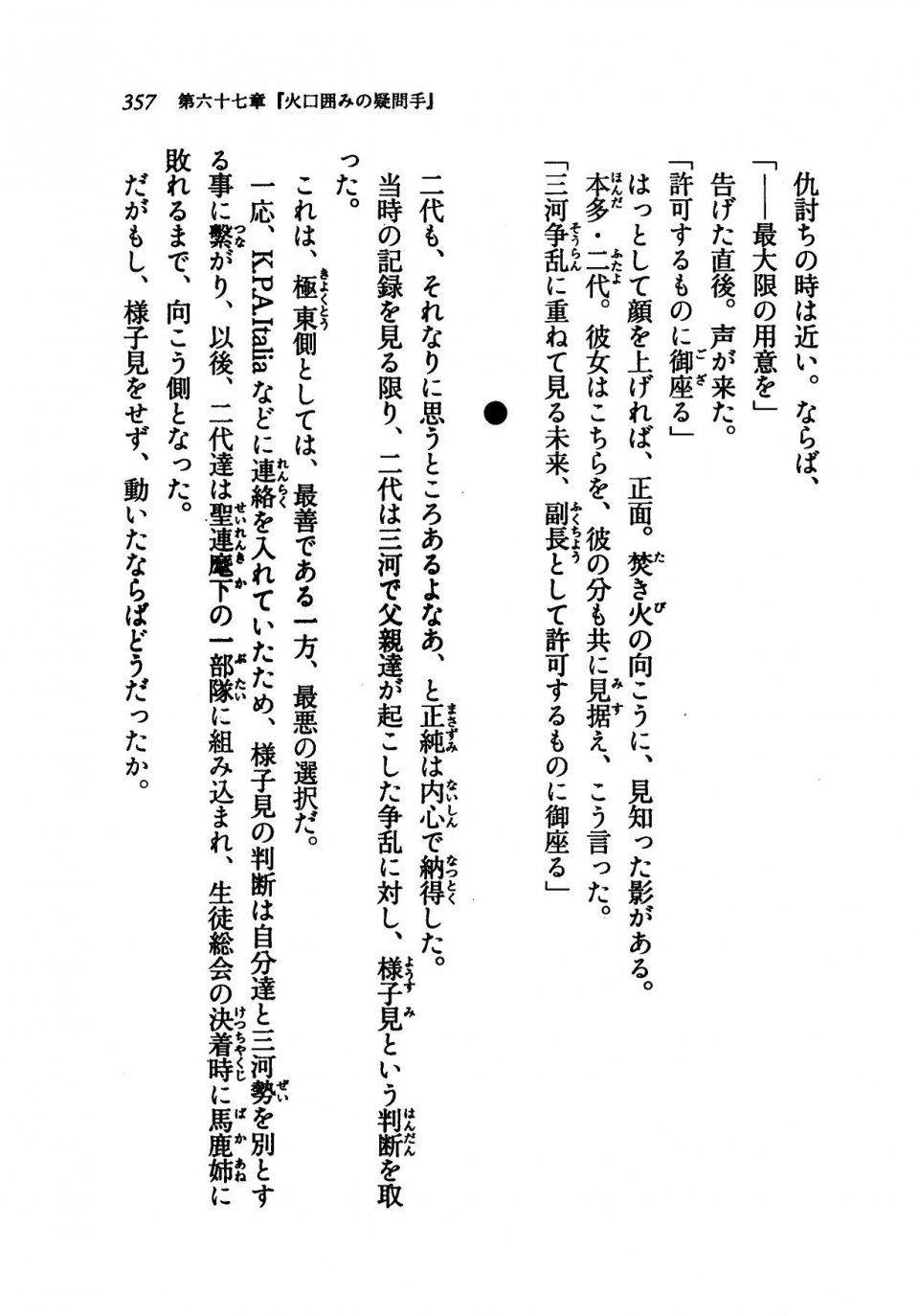 357　第六十七章『火口囲みの疑問手』

仇討ちの時は近い。ならば、
「――最大限の用意を」
告げた直後。声が来た。
「許可するものに御座る」
はっとして顔を上げれば、正面。焚き火の向こうに、見知った影がある。
本多・二代。彼女はこちらを、彼の分も共に見据え、こう言った。
「三河争乱に重ねて見る未来、副長として許可するものに御座る」

●

二代も、それなりに思うところあるよなあ、と正純は内心で納得した。
当時の記録を見る限り、二代は三河で父親達が起こした争乱に対し、様子見という判断を取った。
これは、極東側としては、最善である一方、最悪の選択だ。
一応、K.P.A.Italiaなどに連絡を入れていたため、様子見の判断は自分達と三河勢を別とする事に繋がり、以後、二代達は聖連麾下の一部隊に組み込まれ、生徒総会の決着時に馬鹿姉に敗れるまで、向こう側となった。
だがもし、様子見をせず、動いたならばどうだったか。